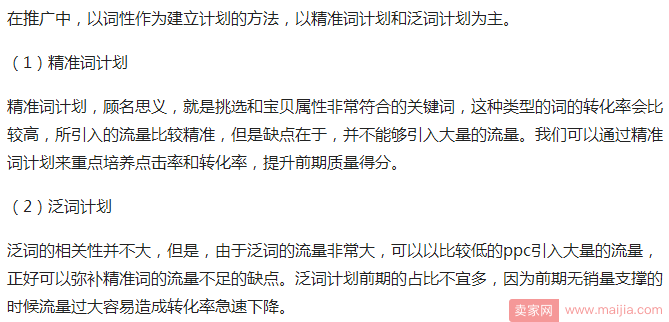 在推广中，以词性作为建立计划的方法，以精准词计划和泛词计划为主。

（1）精准词计划

精准词计划，顾名思义，就是挑选和宝贝属性非常符合的关键词，这种类型的词的转化率会比较高，所引入的流量比较精准，但是缺点在于，并不能够引入大量的流量。我们可以通过精准词计划来重点培养点击率和转化率，提升前期质量得分。

（2）泛词计划

泛词的相关性并不大，但是，由于泛词的流量非常大，可以以比较低的ppc引入大量的流量，正好可以弥补精准词的流量不足的缺点。泛词计划前期的占比不宜多，因为前期无销量支撑的时候流量过大容易造成转化率急速下降。

卖家网 www.maijia.com